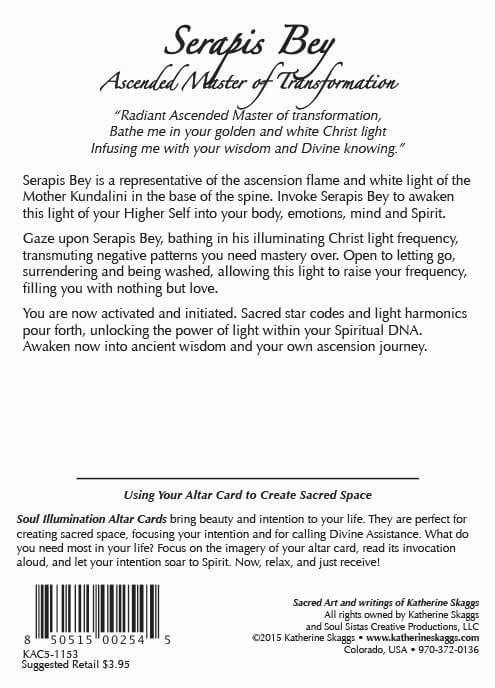 Serapis Bey
Ascended Master of Transformation

"Radiant Ascended Master of transformation, Bathe me in your golden and white Christ light Infusing me with your wisdom and Divine knowing."

Serapis Bey is a representative of the ascension flame and white light of the Mother Kundalini in the base of the spine. Invoke Serapis Bey to awaken this light of your Higher Self into your body, emotions, mind and Spirit.

Gaze upon Serapis Bey, bathing in his illuminating Christ light frequency, transmuting negative patterns you need mastery over. Open to letting go, surrendering and being washed, allowing this light to raise your frequency, filling you with nothing but love.

You are now activated and initiated. Sacred star codes and light harmonics pour forth, unlocking the power of light within your Spiritual DNA. Awaken now into ancient wisdom and your own ascension journey.

Using Your Altar Card to Create Sacred Space

Soul Illumination Altar Cards bring beauty and intention to your life. They are perfect for creating sacred space, focusing your intention and for calling Divine Assistance. What do you need most in your life? Focus on the imagery of your altar card, read its invocation aloud, and let your intention soar to Spirit. Now, relax, and just receive!

8 50515 00254 5
KAC5-1153
Suggested Retail $3.95

Sacred Art and writings of Katherine Skaggs
All rights owned by Katherine Skaggs
and Soul Sistas Creative Productions, LLC
©2015 Katherine Skaggs • www.katherineskaggs.com
Colorado, USA • 970-372-0136